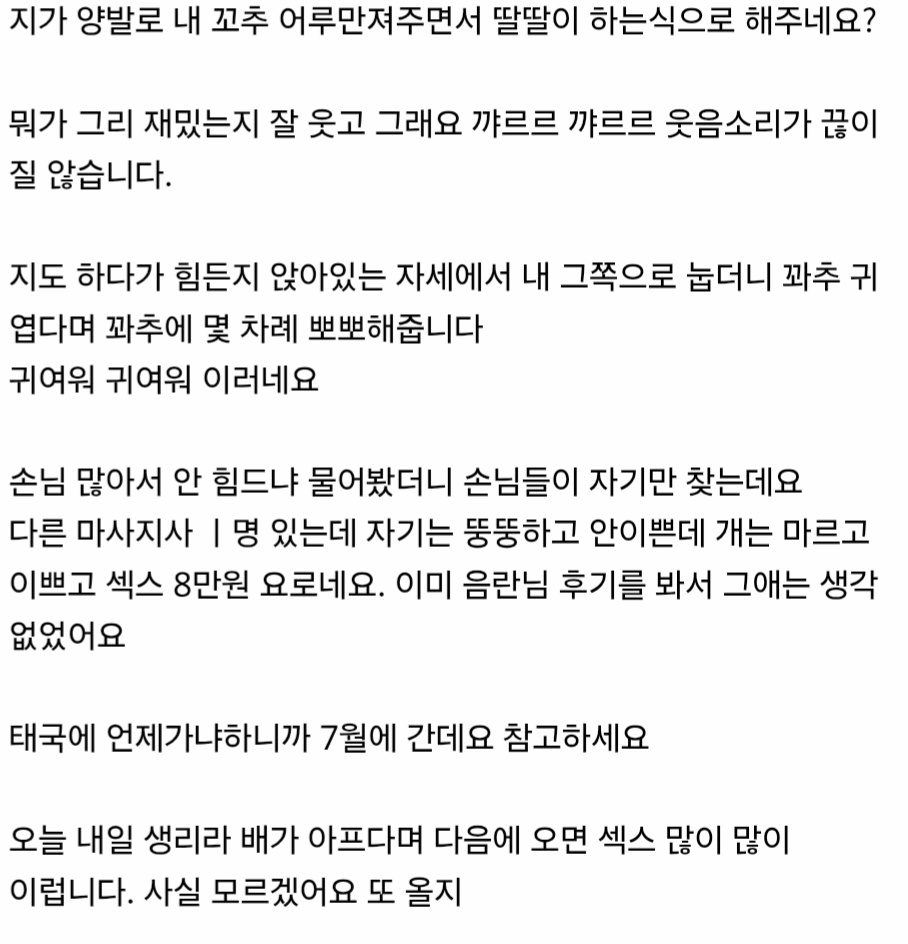 지가 양발로 내 꼬추 어루만져주면서 딸딸이 하는식으로 해주네요?

뭐가 그리 재밌는지 잘 웃고 그래요 꺄르르 꺄르르 웃음소리가 끊이질 않습니다.

지도 하다가 힘든지 앉아있는 자세에서 내 그쪽으로 눕더니 꽈추 귀엽다며 꽈추에 몇 차례 뽀뽀해줍니다
귀여워 귀여워 이러네요

손님 많아서 안 힘드냐 물어봤더니 손님들이 자기만 찾는데요
다른 마사지사 ㅣ명 있는데 자기는 뚱뚱하고 안이쁜데 개는 마르고 이쁘고 섹스 8만원 요로네요. 이미 음란님 후기를 봐서 그애는 생각 없었어요

태국에 언제가냐하니까 7월에 간데요 참고하세요

오늘 내일 생리라 배가 아프다며 다음에 오면 섹스 많이 많이 이럽니다. 사실 모르겠어요 또 올지